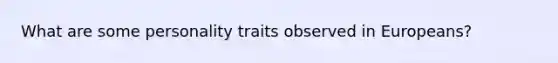 What are some personality traits observed in Europeans?